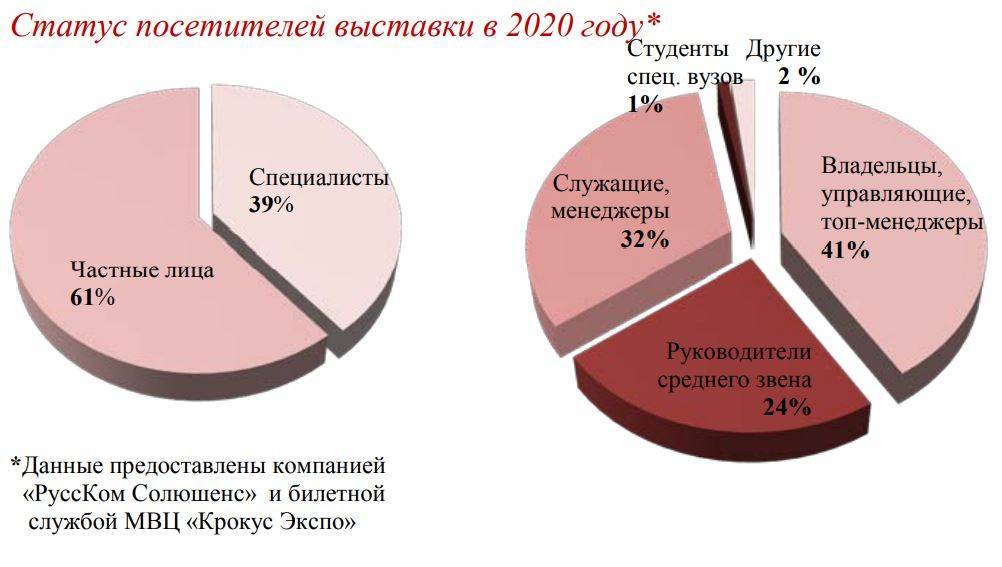 Статус посетителей выставки в 2020 году*

Специалисты
39%

Частные лица
61%

Студенты спец. вузов
1%

Другие
2 %

Служащие, менеджеры
32%

Владельцы, управляющие, топ-менеджеры
41%

Руководители среднего звена
24%

*Данные предоставлены компанией «РуссКом Солюшенс» и билетной службой МВЦ «Крокус Экспо»